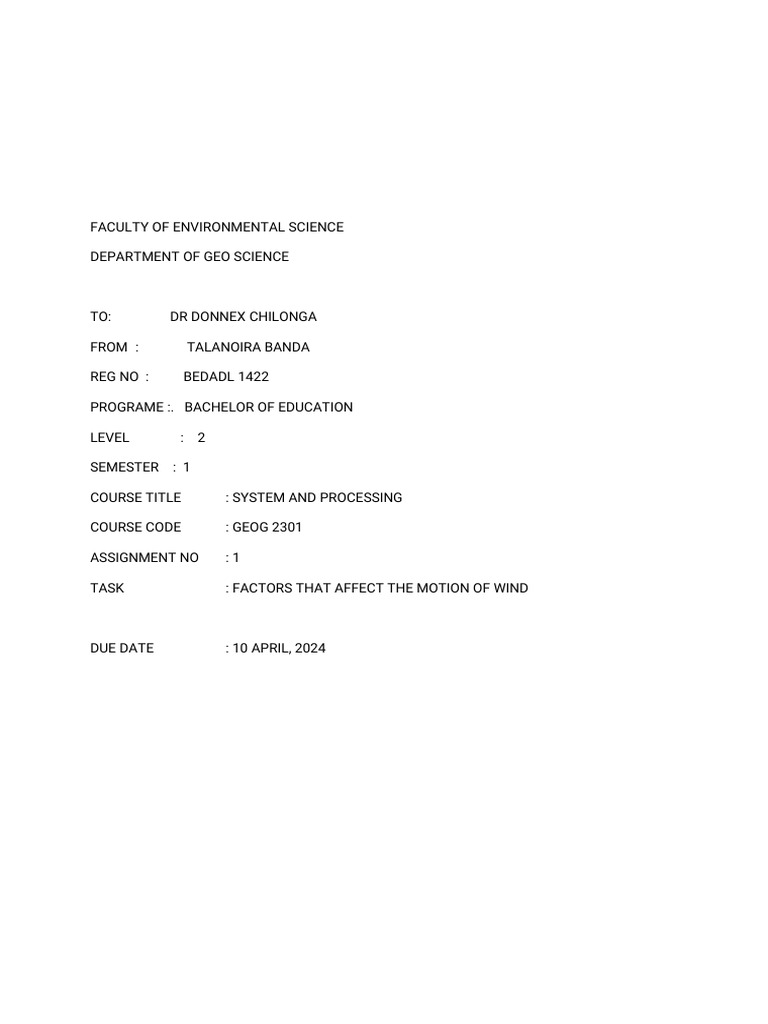 FACULTY OF ENVIRONMENTAL SCIENCE

DEPARTMENT OF GEO SCIENCE

TO: DR DONNEX CHILONGA

FROM : TALANOIRA BANDA

REG NO : BEDADL 1422

PROGRAME :. BACHELOR OF EDUCATION

LEVEL : 2

SEMESTER : 1

COURSE TITLE : SYSTEM AND PROCESSING

COURSE CODE : GEOG 2301

ASSIGNMENT NO : 1

TASK : FACTORS THAT AFFECT THE MOTION OF WIND

DUE DATE : 10 APRIL, 2024